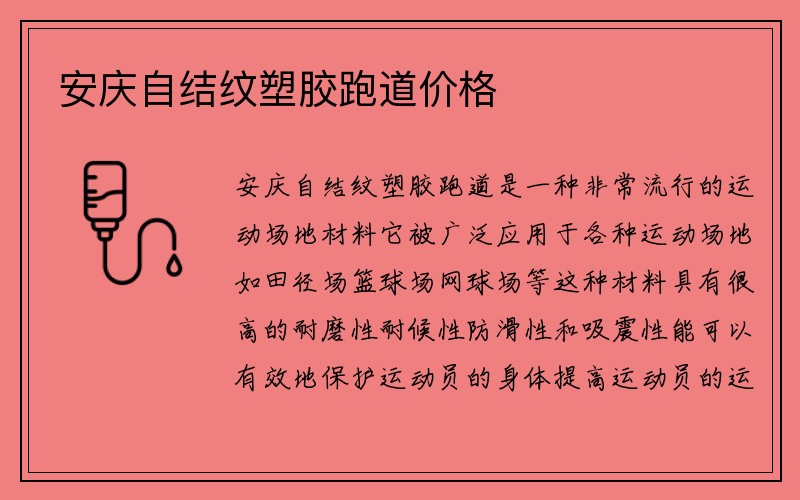 安庆自结纹塑胶跑道价格

安庆自结纹塑胶跑道是一种非常流行的运动场地材料它被广泛应用于各种运动场地如田径场篮球场网球场等这种材料具有很高的耐磨性耐候性防滑性和吸震性能可以有效地保护运动员的身体提高运动员的运